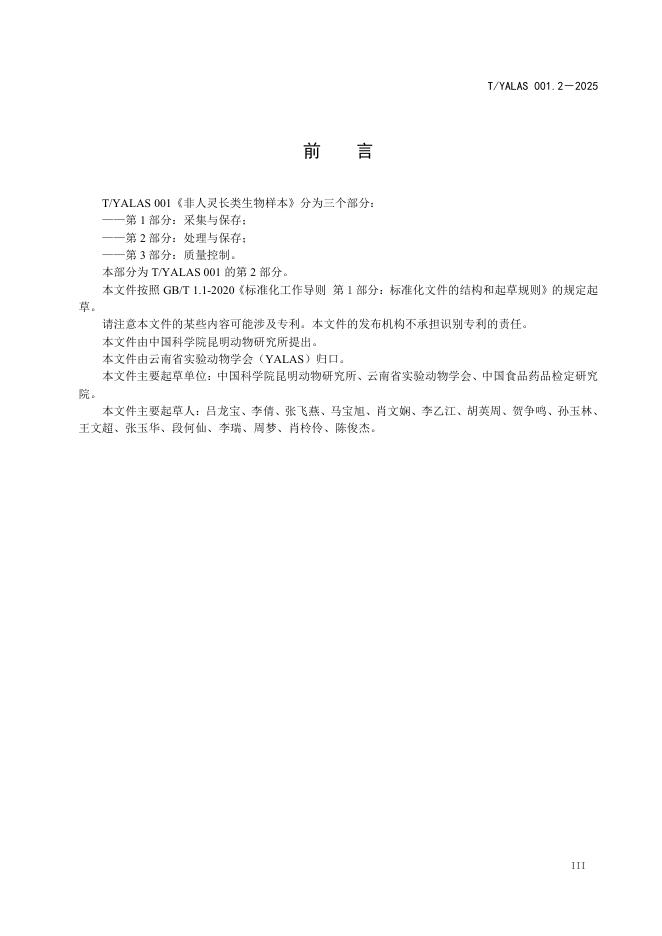 T/YALAS 001.2—2025

前　言

T/YALAS 001《非人灵长类生物样本》分为三个部分：

——第 1 部分：采集与保存；

——第 2 部分：处理与保存；

——第 3 部分：质量控制。

本部分为 T/YALAS 001 的第 2 部分。

本文件按照 GB/T 1.1-2020《标准化工作导则 第 1 部分：标准化文件的结构和起草规则》的规定起草。

请注意本文件的某些内容可能涉及专利。本文件的发布机构不承担识别专利的责任。

本文件由中国科学院昆明动物研究所提出。

本文件由云南省实验动物学会（YALAS）归口。

本文件主要起草单位：中国科学院昆明动物研究所、云南省实验动物学会、中国食品药品检定研究院。

本文件主要起草人：吕龙宝、李倩、张飞燕、马宝旭、肖文娴、李乙江、胡英周、贺争鸣、孙玉林、王文超、张玉华、段何仙、李瑞、周梦、肖柃伶、陈俊杰。

III